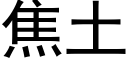 焦土